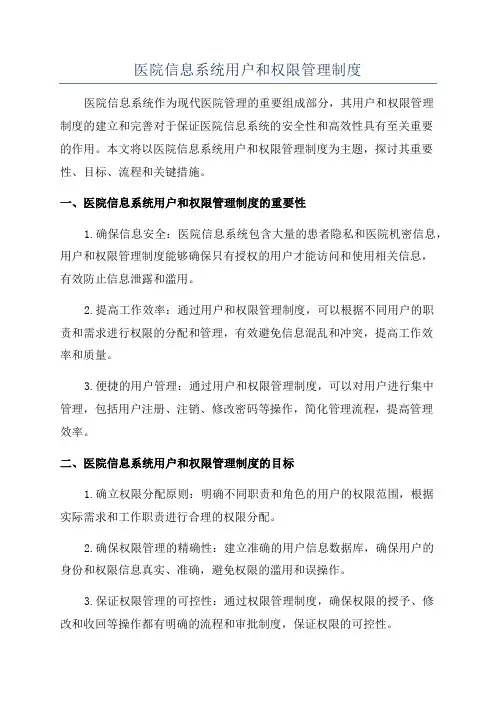 医院信息系统用户和权限管理制度

医院信息系统作为现代医院管理的重要组成部分，其用户和权限管理制度的建立和完善对于保证医院信息系统的安全性和高效性具有至关重要的作用。本文将以医院信息系统用户和权限管理制度为主题，探讨其重要性、目标、流程和关键措施。

一、医院信息系统用户和权限管理制度的重要性

1.确保信息安全：医院信息系统包含大量的患者隐私和医院机密信息，用户和权限管理制度能够确保只有授权的用户才能访问和使用相关信息，有效防止信息泄露和滥用。

2.提高工作效率：通过用户和权限管理制度，可以根据不同用户的职责和需求进行权限的分配和管理，有效避免信息混乱和冲突，提高工作效率和质量。

3.便捷的用户管理：通过用户和权限管理制度，可以对用户进行集中管理，包括用户注册、注销、修改密码等操作，简化管理流程，提高管理效率。

二、医院信息系统用户和权限管理制度的目标

1.确立权限分配原则：明确不同职责和角色的用户的权限范围，根据实际需求和工作职责进行合理的权限分配。

2.确保权限管理的精确性：建立准确的用户信息数据库，确保用户的身份和权限信息真实、准确，避免权限的滥用和误操作。

3.保证权限管理的可控性：通过权限管理制度，确保权限的授予、修改和收回等操作都有明确的流程和审批制度，保证权限的可控性。